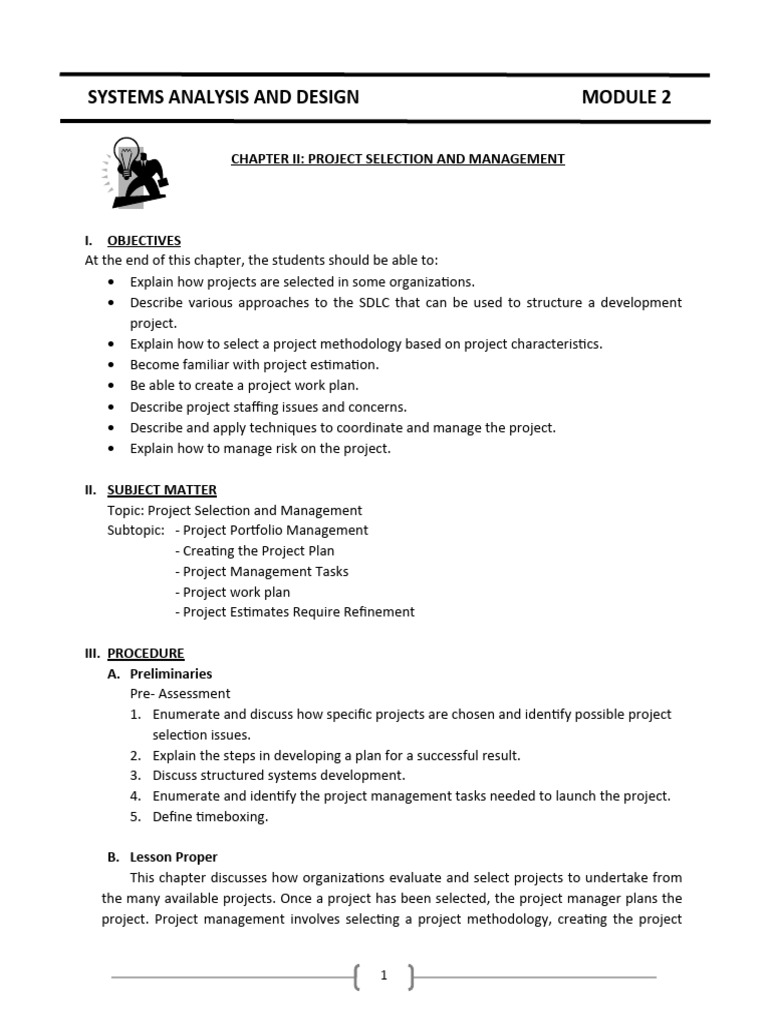 SYSTEMS ANALYSIS AND DESIGN MODULE 2

CHAPTER II: PROJECT SELECTION AND MANAGEMENT

I. OBJECTIVES
At the end of this chapter, the students should be able to:
• Explain how projects are selected in some organizations.
• Describe various approaches to the SDLC that can be used to structure a development project.
• Explain how to select a project methodology based on project characteristics.
• Become familiar with project estimation.
• Be able to create a project work plan.
• Describe project staffing issues and concerns.
• Describe and apply techniques to coordinate and manage the project.
• Explain how to manage risk on the project.

II. SUBJECT MATTER
Topic: Project Selection and Management
Subtopic: - Project Portfolio Management
- Creating the Project Plan
- Project Management Tasks
- Project work plan
- Project Estimates Require Refinement

III. PROCEDURE
A. Preliminaries
Pre- Assessment
1. Enumerate and discuss how specific projects are chosen and identify possible project selection issues.
2. Explain the steps in developing a plan for a successful result.
3. Discuss structured systems development.
4. Enumerate and identify the project management tasks needed to launch the project.
5. Define timeboxing.

B. Lesson Proper
This chapter discusses how organizations evaluate and select projects to undertake from the many available projects. Once a project has been selected, the project manager plans the project. Project management involves selecting a project methodology, creating the project

1